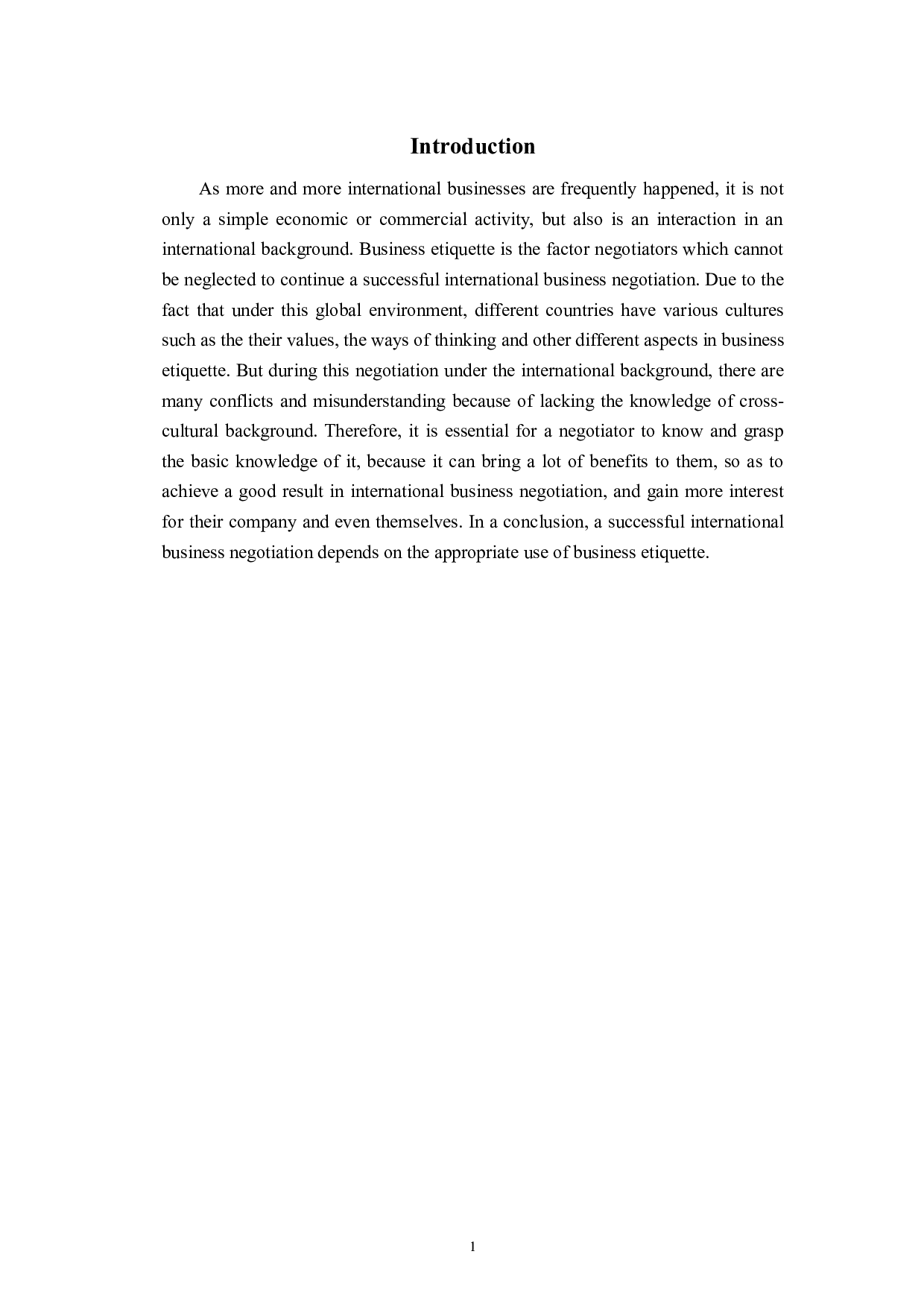 Introduction

As more and more international businesses are frequently happened, it is not only a simple economic or commercial activity, but also is an interaction in an international background. Business etiquette is the factor negotiators which cannot be neglected to continue a successful international business negotiation. Due to the fact that under this global environment, different countries have various cultures such as the their values, the ways of thinking and other different aspects in business etiquette. But during this negotiation under the international background, there are many conflicts and misunderstanding because of lacking the knowledge of cross-cultural background. Therefore, it is essential for a negotiator to know and grasp the basic knowledge of it, because it can bring a lot of benefits to them, so as to achieve a good result in international business negotiation, and gain more interest for their company and even themselves. In a conclusion, a successful international business negotiation depends on the appropriate use of business etiquette.

1